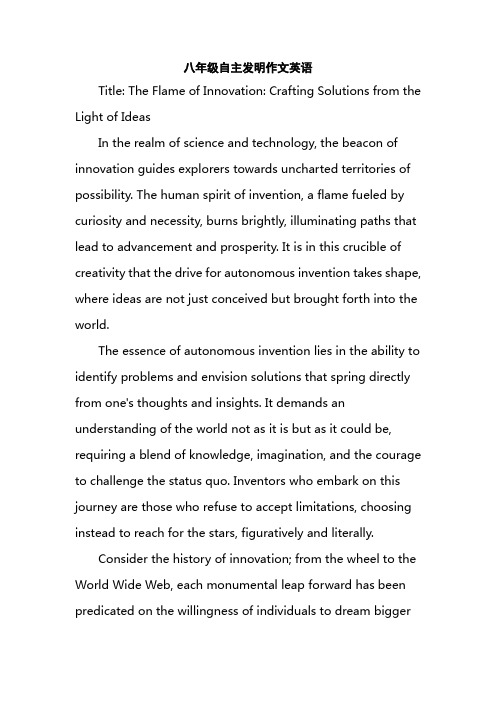 八年级自主发明作文英语

Title: The Flame of Innovation: Crafting Solutions from the Light of Ideas

In the realm of science and technology, the beacon of innovation guides explorers towards uncharted territories of possibility. The human spirit of invention, a flame fueled by curiosity and necessity, burns brightly, illuminating paths that lead to advancement and prosperity. It is in this crucible of creativity that the drive for autonomous invention takes shape, where ideas are not just conceived but brought forth into the world.

The essence of autonomous invention lies in the ability to identify problems and envision solutions that spring directly from one's thoughts and insights. It demands an understanding of the world not as it is but as it could be, requiring a blend of knowledge, imagination, and the courage to challenge the status quo. Inventors who embark on this journey are those who refuse to accept limitations, choosing instead to reach for the stars, figuratively and literally.

Consider the history of innovation; from the wheel to the World Wide Web, each monumental leap forward has been predicated on the willingness of individuals to dream bigger